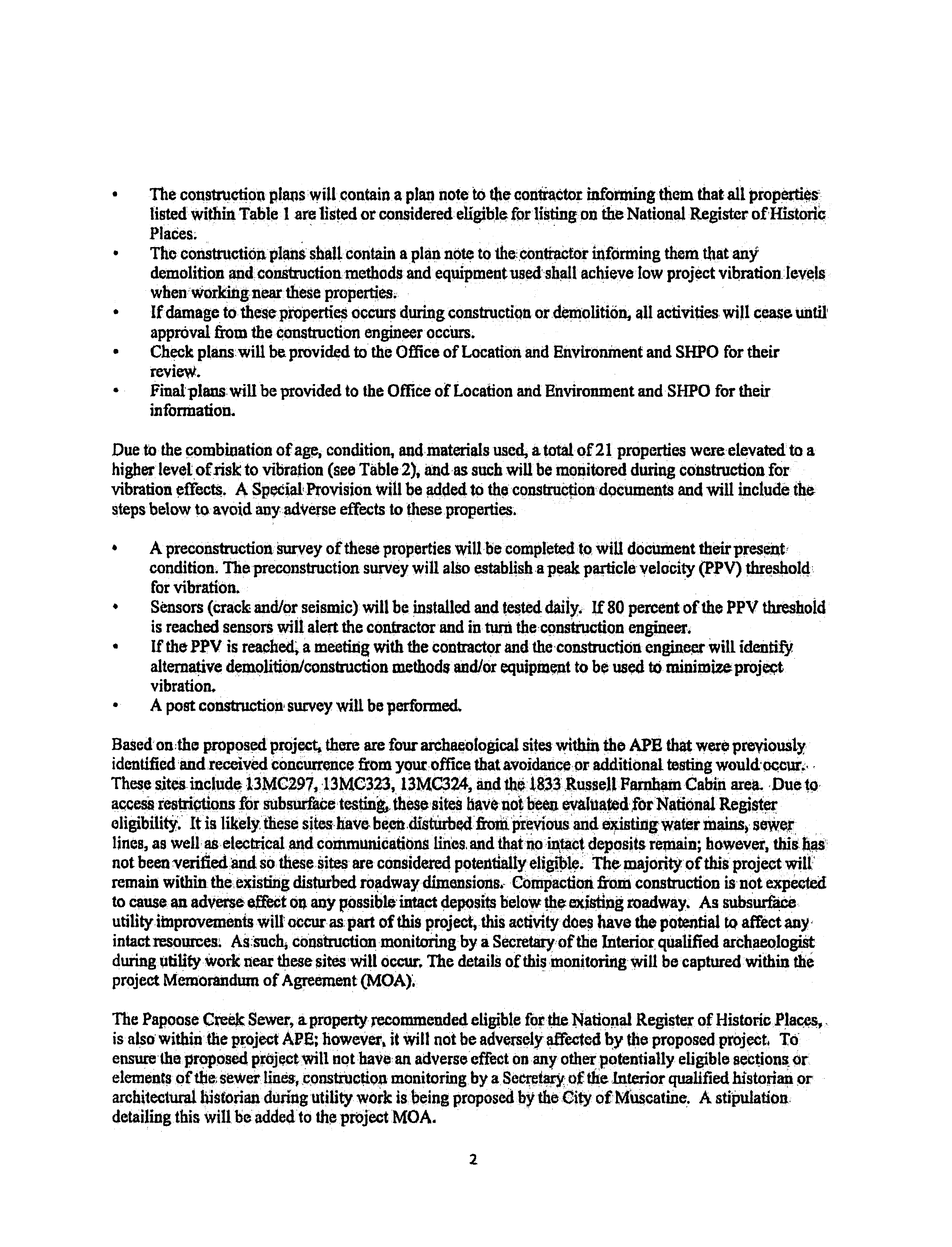 • The construction plans will contain a plan note to the contractor informing them that all properties listed within Table 1 are listed or considered eligible for listing on the National Register of Historic Places.
• The construction plans shall contain a plan note to the contractor informing them that any demolition and construction methods and equipment used shall achieve low project vibration levels when working near these properties.
• If damage to these properties occurs during construction or demolition, all activities will cease until approval from the construction engineer occurs.
• Check plans will be provided to the Office of Location and Environment and SHPO for their review.
• Final plans will be provided to the Office of Location and Environment and SHPO for their information.

Due to the combination of age, condition, and materials used, a total of 21 properties were elevated to a higher level of risk to vibration (see Table 2), and as such will be monitored during construction for vibration effects. A Special Provision will be added to the construction documents and will include the steps below to avoid any adverse effects to these properties.

• A preconstruction survey of these properties will be completed to will document their present condition. The preconstruction survey will also establish a peak particle velocity (PPV) threshold for vibration.
• Sensors (crack and/or seismic) will be installed and tested daily. If 80 percent of the PPV threshold is reached sensors will alert the contractor and in turn the construction engineer.
• If the PPV is reached, a meeting with the contractor and the construction engineer will identify alternative demolition/construction methods and/or equipment to be used to minimize project vibration.
• A post construction survey will be performed.

Based on the proposed project, there are four archaeological sites within the APE that were previously identified and received concurrence from your office that avoidance or additional testing would occur. These sites include 13MC297, 13MC323, 13MC324, and the 1833 Russell Farnham Cabin area. Due to access restrictions for subsurface testing, these sites have not been evaluated for National Register eligibility. It is likely these sites have been disturbed from previous and existing water mains, sewer lines, as well as electrical and communications lines and that no intact deposits remain; however, this has not been verified and so these sites are considered potentially eligible. The majority of this project will remain within the existing disturbed roadway dimensions. Compaction from construction is not expected to cause an adverse effect on any possible intact deposits below the existing roadway. As subsurface utility improvements will occur as part of this project, this activity does have the potential to affect any intact resources. As such, construction monitoring by a Secretary of the Interior qualified archaeologist during utility work near these sites will occur. The details of this monitoring will be captured within the project Memorandum of Agreement (MOA).

The Papoose Creek Sewer, a property recommended eligible for the National Register of Historic Places, is also within the project APE; however, it will not be adversely affected by the proposed project. To ensure the proposed project will not have an adverse effect on any other potentially eligible sections or elements of the sewer lines, construction monitoring by a Secretary of the Interior qualified historian or architectural historian during utility work is being proposed by the City of Muscatine. A stipulation detailing this will be added to the project MOA.

2